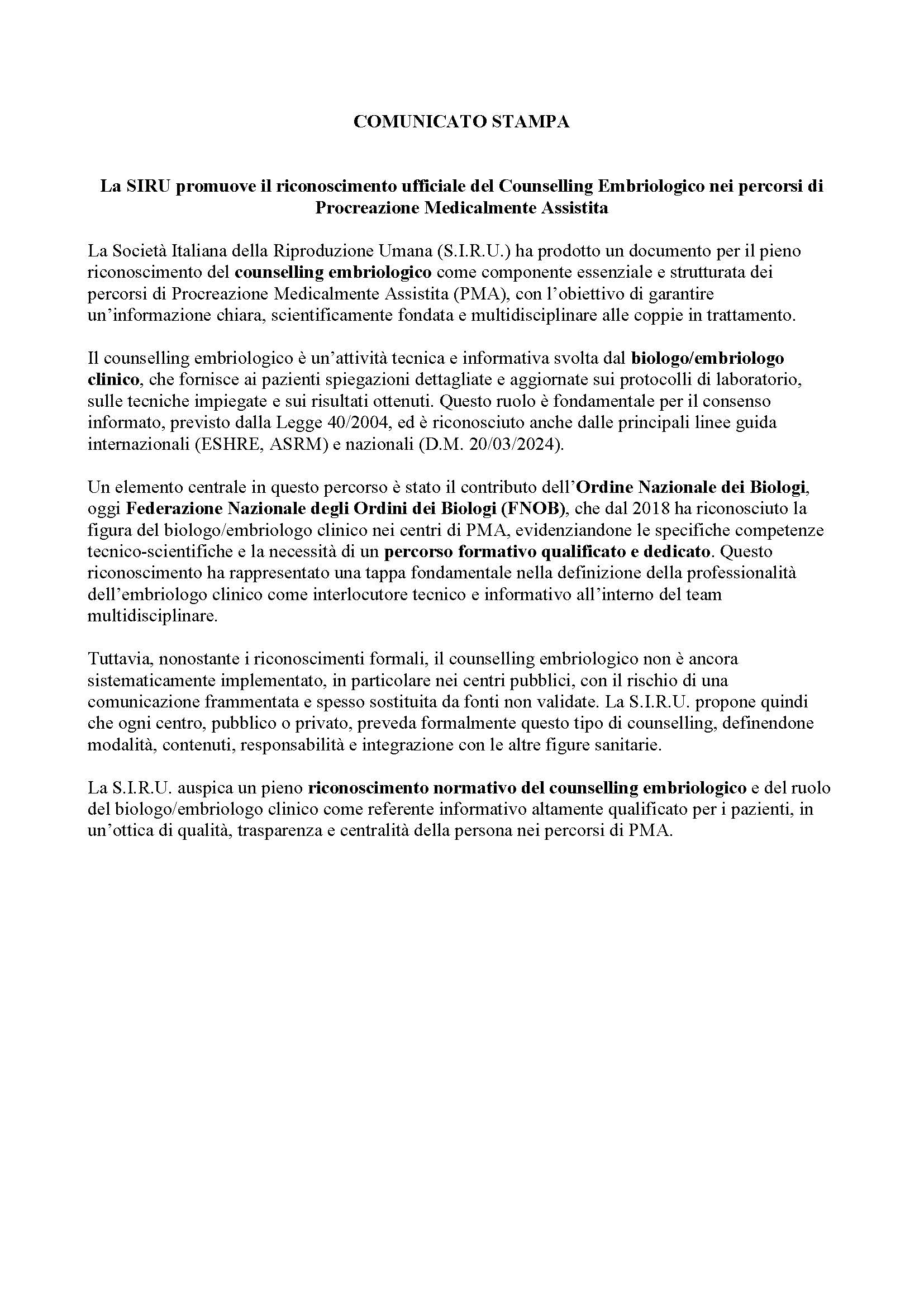 COMUNICATO STAMPA

La SIRU promuove il riconoscimento ufficiale del Counselling Embriologico nei percorsi di Procreazione Medicalmente Assistita

La Società Italiana della Riproduzione Umana (S.I.R.U.) ha prodotto un documento per il pieno riconoscimento del counselling embriologico come componente essenziale e strutturata dei percorsi di Procreazione Medicalmente Assistita (PMA), con l'obiettivo di garantire un'informazione chiara, scientificamente fondata e multidisciplinare alle coppie in trattamento.

Il counselling embriologico è un'attività tecnica e informativa svolta dal biologo/embriologo clinico, che fornisce ai pazienti spiegazioni dettagliate e aggiornate sui protocolli di laboratorio, sulle tecniche impiegate e sui risultati ottenuti. Questo ruolo è fondamentale per il consenso informato, previsto dalla Legge 40/2004, ed è riconosciuto anche dalle principali linee guida internazionali (ESHRE, ASRM) e nazionali (D.M. 20/03/2024).

Un elemento centrale in questo percorso è stato il contributo dell'Ordine Nazionale dei Biologi, oggi Federazione Nazionale degli Ordini dei Biologi (FNOB), che dal 2018 ha riconosciuto la figura del biologo/embriologo clinico nei centri di PMA, evidenziandone le specifiche competenze tecnico-scientifiche e la necessità di un percorso formativo qualificato e dedicato. Questo riconoscimento ha rappresentato una tappa fondamentale nella definizione della professionalità dell'embriologo clinico come interlocutore tecnico e informativo all'interno del team multidisciplinare.

Tuttavia, nonostante i riconoscimenti formali, il counselling embriologico non è ancora sistematicamente implementato, in particolare nei centri pubblici, con il rischio di una comunicazione frammentata e spesso sostituita da fonti non validate. La S.I.R.U. propone quindi che ogni centro, pubblico o privato, preveda formalmente questo tipo di counselling, definendone modalità, contenuti, responsabilità e integrazione con le altre figure sanitarie.

La S.I.R.U. auspica un pieno riconoscimento normativo del counselling embriologico e del ruolo del biologo/embriologo clinico come referente informativo altamente qualificato per i pazienti, in un'ottica di qualità, trasparenza e centralità della persona nei percorsi di PMA.